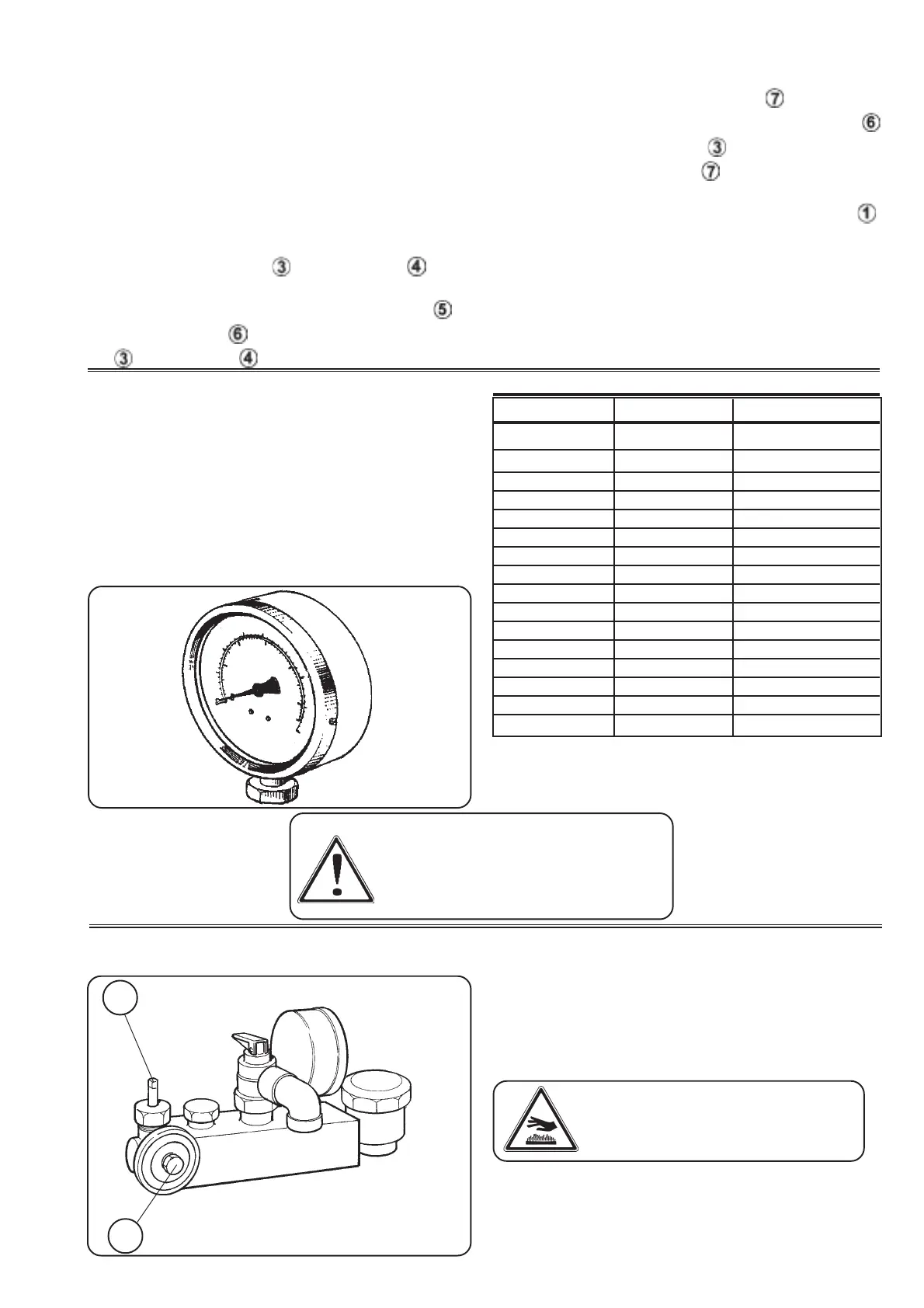 ⑦
⑥
③
⑦
①
③ ④
⑤
⑥
③ ④